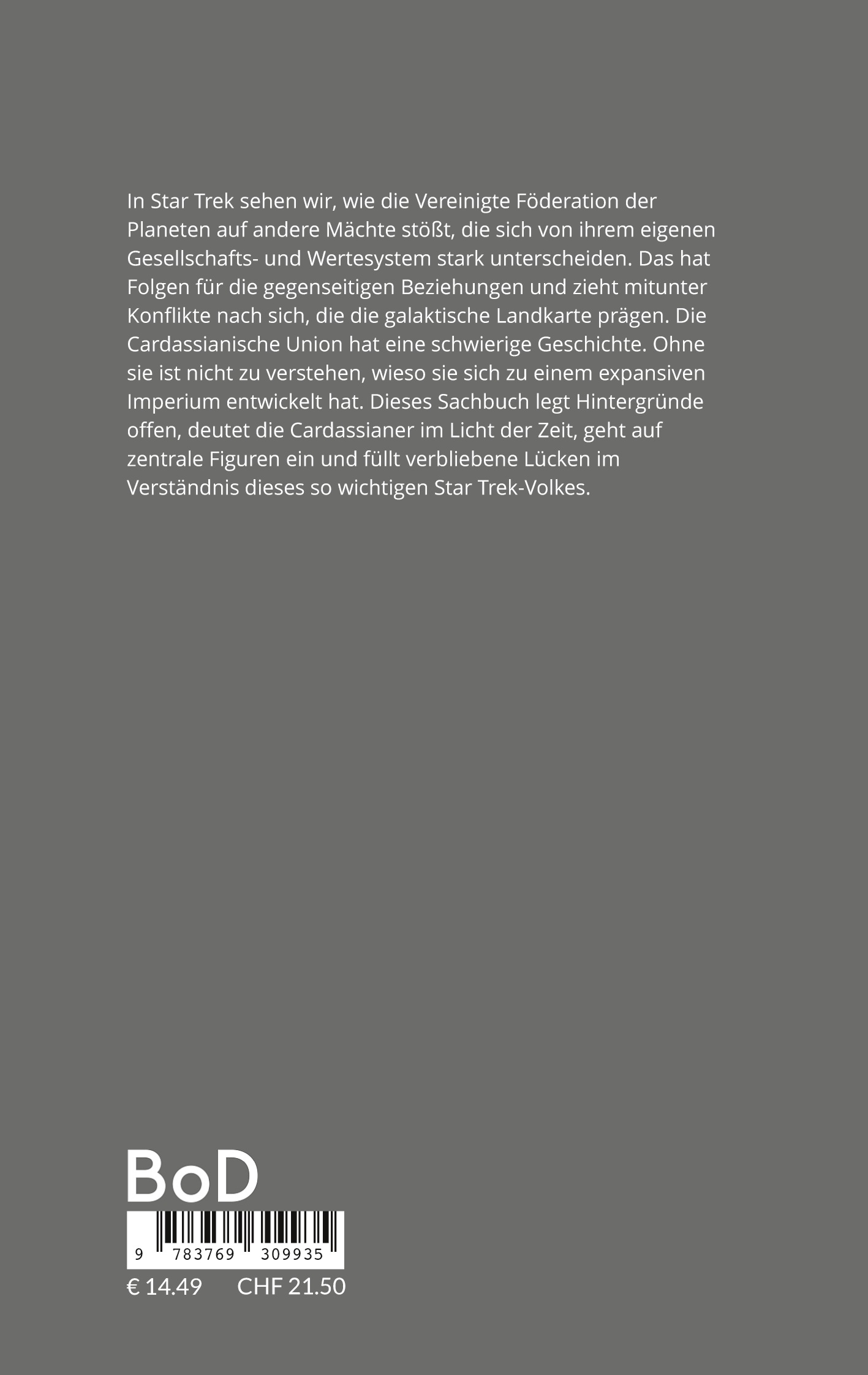 In Star Trek sehen wir, wie die Vereinigte Föderation der Planeten auf andere Mächte stößt, die sich von ihrem eigenen Gesellschafts- und Wertesystem stark unterscheiden. Das hat Folgen für die gegenseitigen Beziehungen und zieht mitunter Konflikte nach sich, die die galaktische Landkarte prägen. Die Cardassianische Union hat eine schwierige Geschichte. Ohne sie ist nicht zu verstehen, wieso sie sich zu einem expansiven Imperium entwickelt hat. Dieses Sachbuch legt Hintergründe offen, deutet die Cardassianer im Licht der Zeit, geht auf zentrale Figuren ein und füllt verbliebene Lücken im Verständnis dieses so wichtigen Star Trek-Volkes.

BoD

9 783769 309935

€ 14.49 CHF 21.50